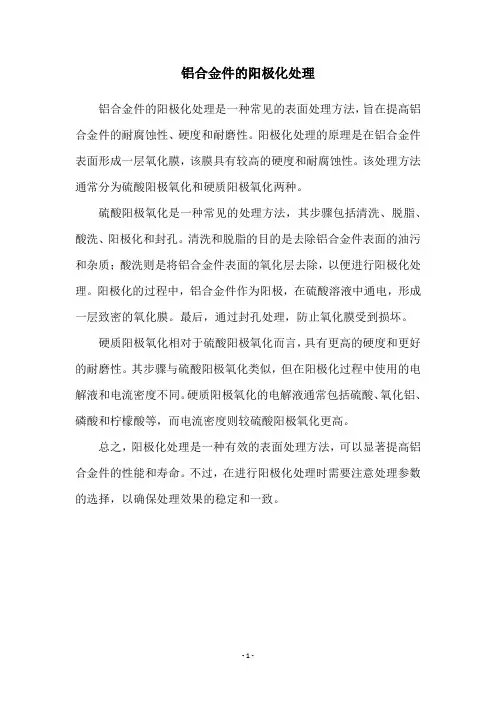 铝合金件的阳极化处理

铝合金件的阳极化处理是一种常见的表面处理方法，旨在提高铝合金件的耐腐蚀性、硬度和耐磨性。阳极化处理的原理是在铝合金件表面形成一层氧化膜，该膜具有较高的硬度和耐腐蚀性。该处理方法通常分为硫酸阳极氧化和硬质阳极氧化两种。

硫酸阳极氧化是一种常见的处理方法，其步骤包括清洗、脱脂、酸洗、阳极化和封孔。清洗和脱脂的目的是去除铝合金件表面的油污和杂质；酸洗则是将铝合金件表面的氧化层去除，以便进行阳极化处理。阳极化的过程中，铝合金件作为阳极，在硫酸溶液中通电，形成一层致密的氧化膜。最后，通过封孔处理，防止氧化膜受到损坏。

硬质阳极氧化相对于硫酸阳极氧化而言，具有更高的硬度和更好的耐磨性。其步骤与硫酸阳极氧化类似，但在阳极化过程中使用的电解液和电流密度不同。硬质阳极氧化的电解液通常包括硫酸、氧化铝、磷酸和柠檬酸等，而电流密度则较硫酸阳极氧化更高。

总之，阳极化处理是一种有效的表面处理方法，可以显著提高铝合金件的性能和寿命。不过，在进行阳极化处理时需要注意处理参数的选择，以确保处理效果的稳定和一致。

- 1 -